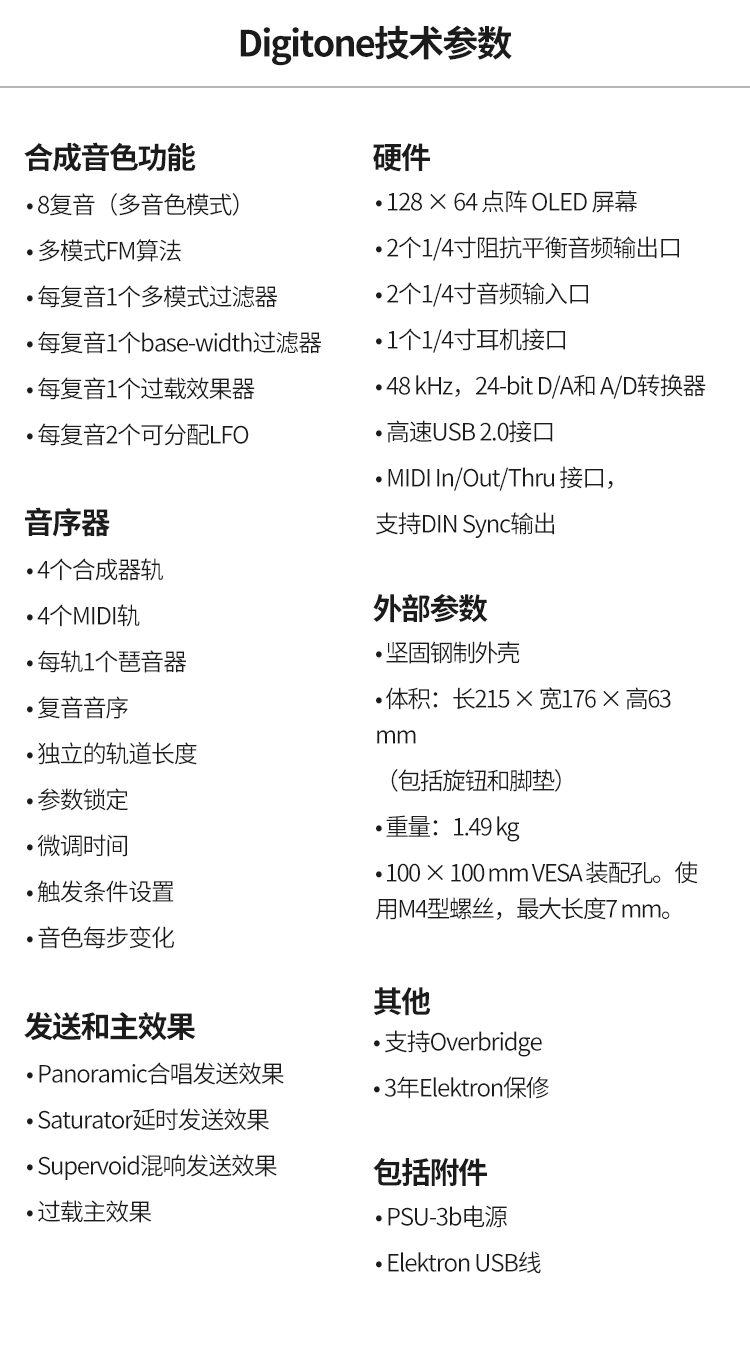 Digitone技术参数

合成音色功能
• 8复音（多音色模式）
• 多模式FM算法
• 每复音1个多模式过滤器
• 每复音1个base-width过滤器
• 每复音1个过载效果器
• 每复音2个可分配LFO

音序器
• 4个合成器轨
• 4个MIDI轨
• 每轨1个琶音器
• 复音音序
• 独立的轨道长度
• 参数锁定
• 微调时间
• 触发条件设置
• 音色每步变化

发送和主效果
• Panoramic合唱发送效果
• Saturator延时发送效果
• Supervoid混响发送效果
• 过载主效果

硬件
• 128 × 64 点阵 OLED 屏幕
• 2个1/4寸阻抗平衡音频输出口
• 2个1/4寸音频输入口
• 1个1/4寸耳机接口
• 48 kHz，24-bit D/A和 A/D转换器
• 高速USB 2.0接口
• MIDI In/Out/Thru 接口，支持DIN Sync输出

外部参数
• 坚固钢制外壳
• 体积：长215 × 宽176 × 高63 mm
（包括旋钮和脚垫）
• 重量：1.49 kg
• 100 × 100 mm VESA 装配孔。使用M4型螺丝，最大长度7 mm。

其他
• 支持Overbridge
• 3年Elektron保修

包括附件
• PSU-3b电源
• Elektron USB线